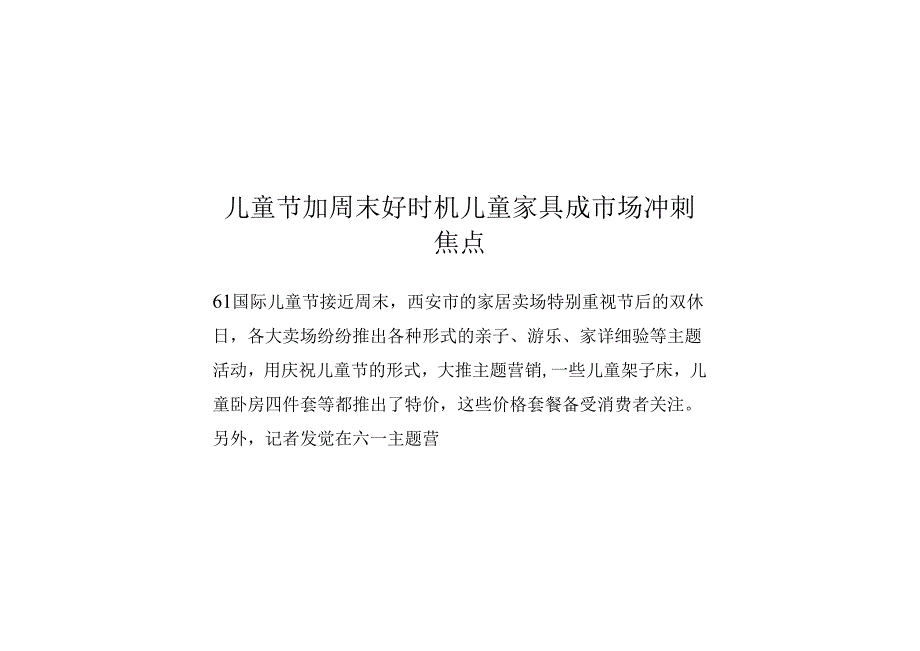 儿童节加周末好时机儿童家具成市场冲刺焦点

61国际儿童节接近周末，西安市的家居卖场特别重视节后的双休日，各大卖场纷纷推出各种形式的亲子、游乐、家详细验等主题活动，用庆祝儿童节的形式，大推主题营销,一些儿童架子床，儿童卧房四件套等都推出了特价，这些价格套餐备受消费者关注。另外，记者发觉在六一主题营